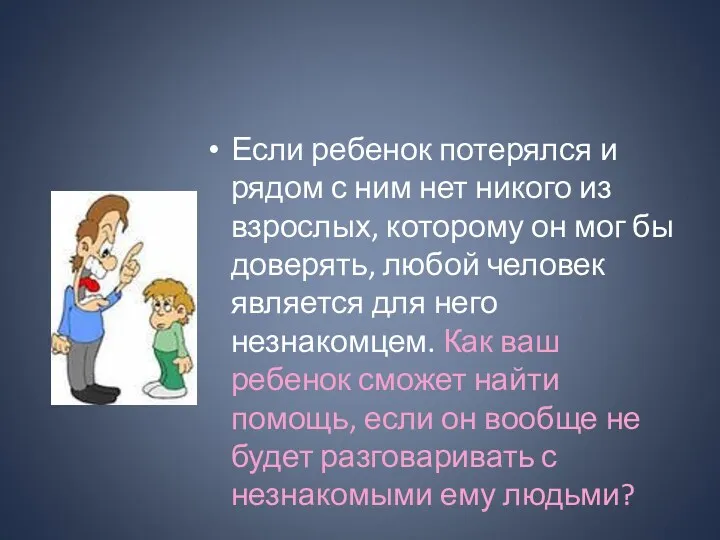 • Если ребенок потерялся и рядом с ним нет никого из взрослых, которому он мог бы доверять, любой человек является для него незнакомцем. Как ваш ребенок сможет найти помощь, если он вообще не будет разговаривать с незнакомыми ему людьми?